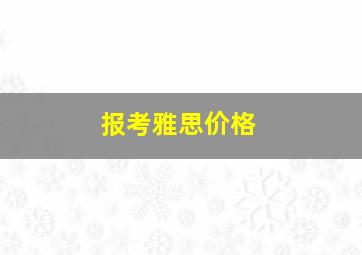 报考雅思价格